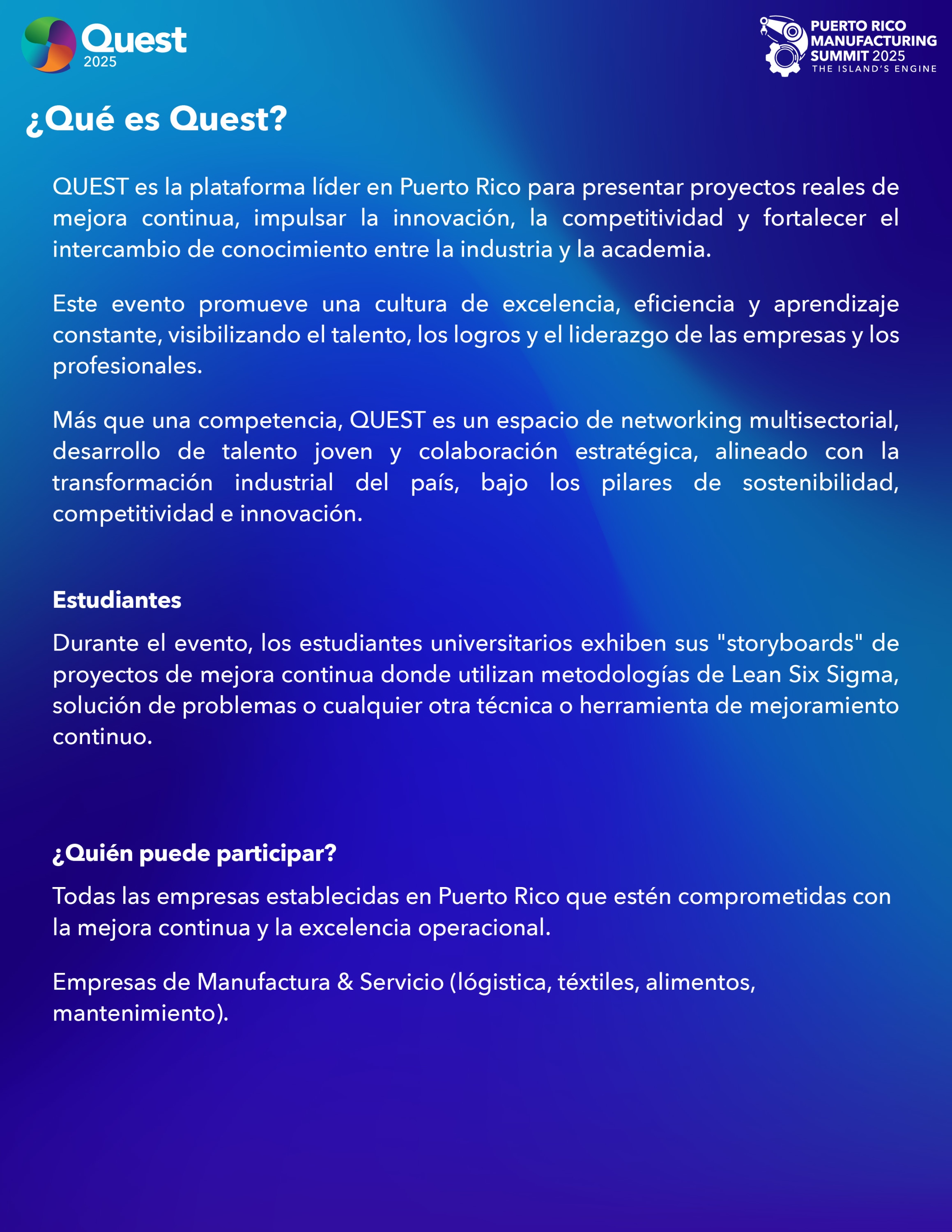 Quest 2025

PUERTO RICO MANUFACTURING SUMMIT 2025
THE ISLAND'S ENGINE

¿Qué es Quest?

QUEST es la plataforma líder en Puerto Rico para presentar proyectos reales de mejora continua, impulsar la innovación, la competitividad y fortalecer el intercambio de conocimiento entre la industria y la academia.

Este evento promueve una cultura de excelencia, eficiencia y aprendizaje constante, visibilizando el talento, los logros y el liderazgo de las empresas y los profesionales.

Más que una competencia, QUEST es un espacio de networking multisectorial, desarrollo de talento joven y colaboración estratégica, alineado con la transformación industrial del país, bajo los pilares de sostenibilidad, competitividad e innovación.

Estudiantes

Durante el evento, los estudiantes universitarios exhiben sus "storyboards" de proyectos de mejora continua donde utilizan metodologías de Lean Six Sigma, solución de problemas o cualquier otra técnica o herramienta de mejoramiento continuo.

¿Quién puede participar?

Todas las empresas establecidas en Puerto Rico que estén comprometidas con la mejora continua y la excelencia operacional.

Empresas de Manufactura & Servicio (lógistica, téxtiles, alimentos, mantenimiento).